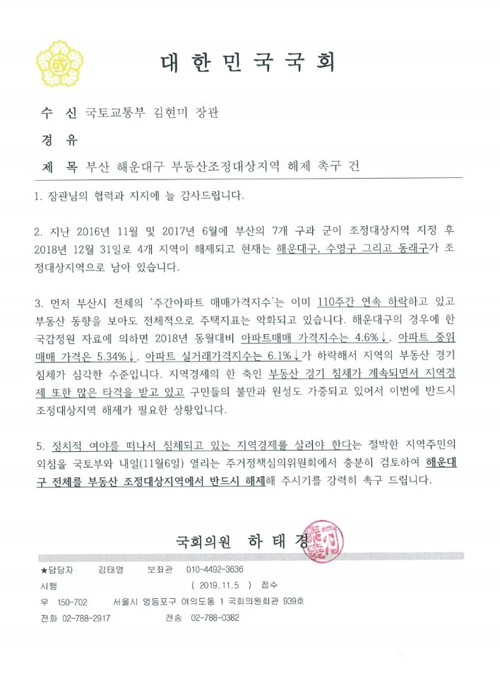 대한민국국회

수 신 국토교통부 김현미 장관

경 유

제 목 부산 해운대구 부동산조정대상지역 해제 촉구 건

1. 장관님의 협력과 지지에 늘 감사드립니다.

2. 지난 2016년 11월 및 2017년 6월에 부산의 7개 구과 군이 조정대상지역 지정 후 2018년 12월 31일로 4개 지역이 해제되고 현재는 해운대구, 수영구 그리고 동래구가 조정대상지역으로 남아 있습니다.

3. 먼저 부산시 전체의 '주간아파트 매매가격지수'는 이미 110주간 연속 하락하고 있고 부동산 동향을 보아도 전체적으로 주택지표는 악화되고 있습니다. 해운대구의 경우에 한국감정원 자료에 의하면 2018년 동월대비 아파트매매 가격지수는 4.6%↓, 아파트 중위 매매 가격은 5.34%↓, 아파트 실거래가격지수는 6.1%↓가 하락해서 지역의 부동산 경기 침체가 심각한 수준입니다. 지역경제의 한 축인 부동산 경기 침체가 계속되면서 지역경제 또한 많은 타격을 받고 있고 구민들의 불만과 원성도 가중되고 있어서 이번에 반드시 조정대상지역 해제가 필요한 상황입니다.

5. 정치적 여야를 떠나서 침체되고 있는 지역경제를 살려야 한다는 절박한 지역주민의 외침을 국토부와 내일(11월6일) 열리는 주거정책심의위원회에서 충분히 검토하여 해운대구 전체를 부동산 조정대상지역에서 반드시 해제해 주시기를 강력히 촉구 드립니다.

국회의원 하 태 경

★담당자 김태영 보좌관 010-4492-3636
시행 ( 2019.11.5 ) 접수
우 150-702 서울시 영등포구 여의도동 1 국회의원회관 939호
전화 02-788-2917 전송 02-788-0382